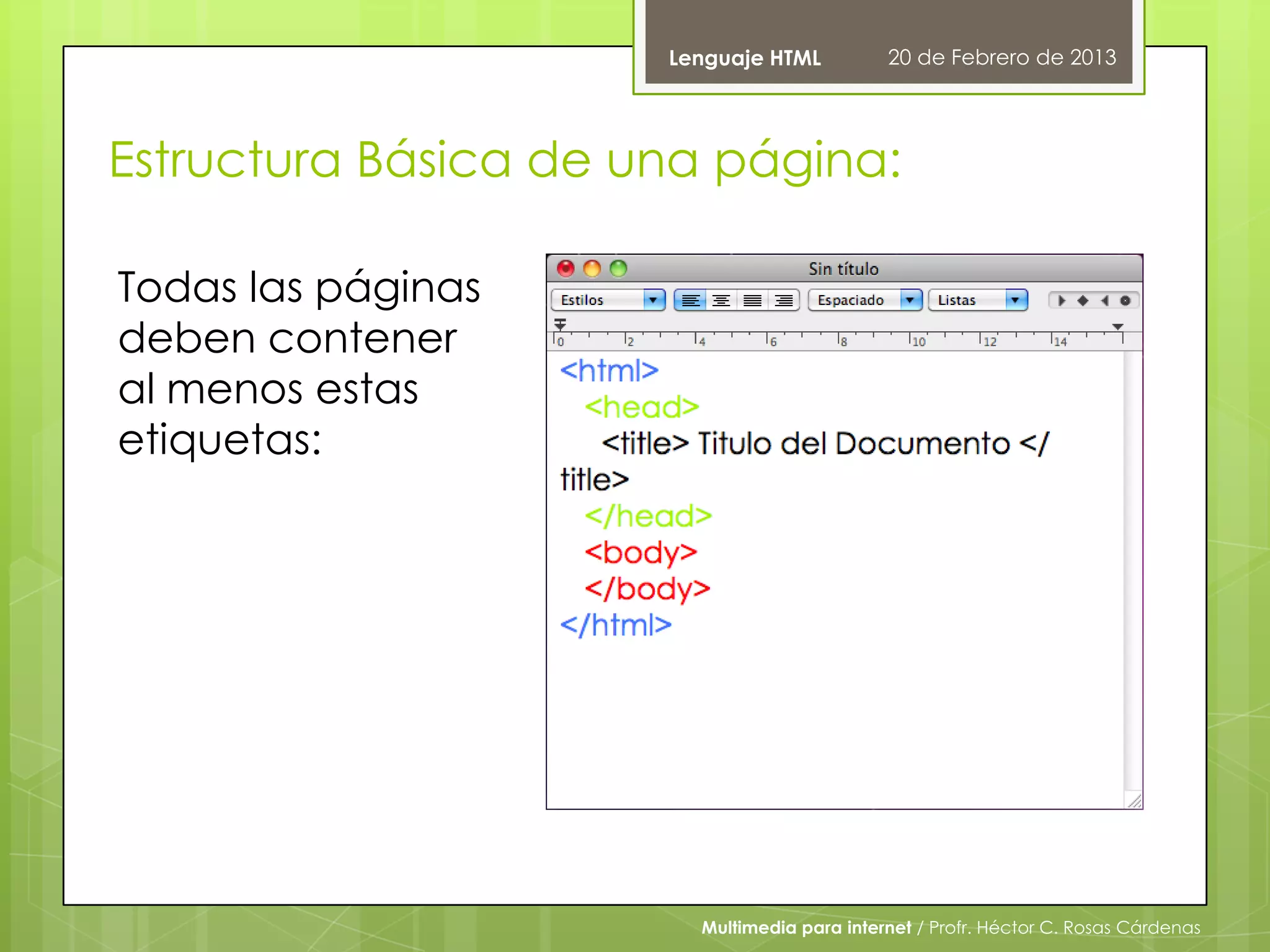 Lenguaje HTML 20 de Febrero de 2013

Estructura Básica de una página:

Todas las páginas deben contener al menos estas etiquetas:

Sin título

Estilos

Espaciado

Listas

0 2 4 6 8 10 12 14

<html>
<head>
<title> Titulo del Documento </title>
</head>
<body>
</body>
</html>

Multimedia para internet / Profr. Héctor C. Rosas Cárdenas